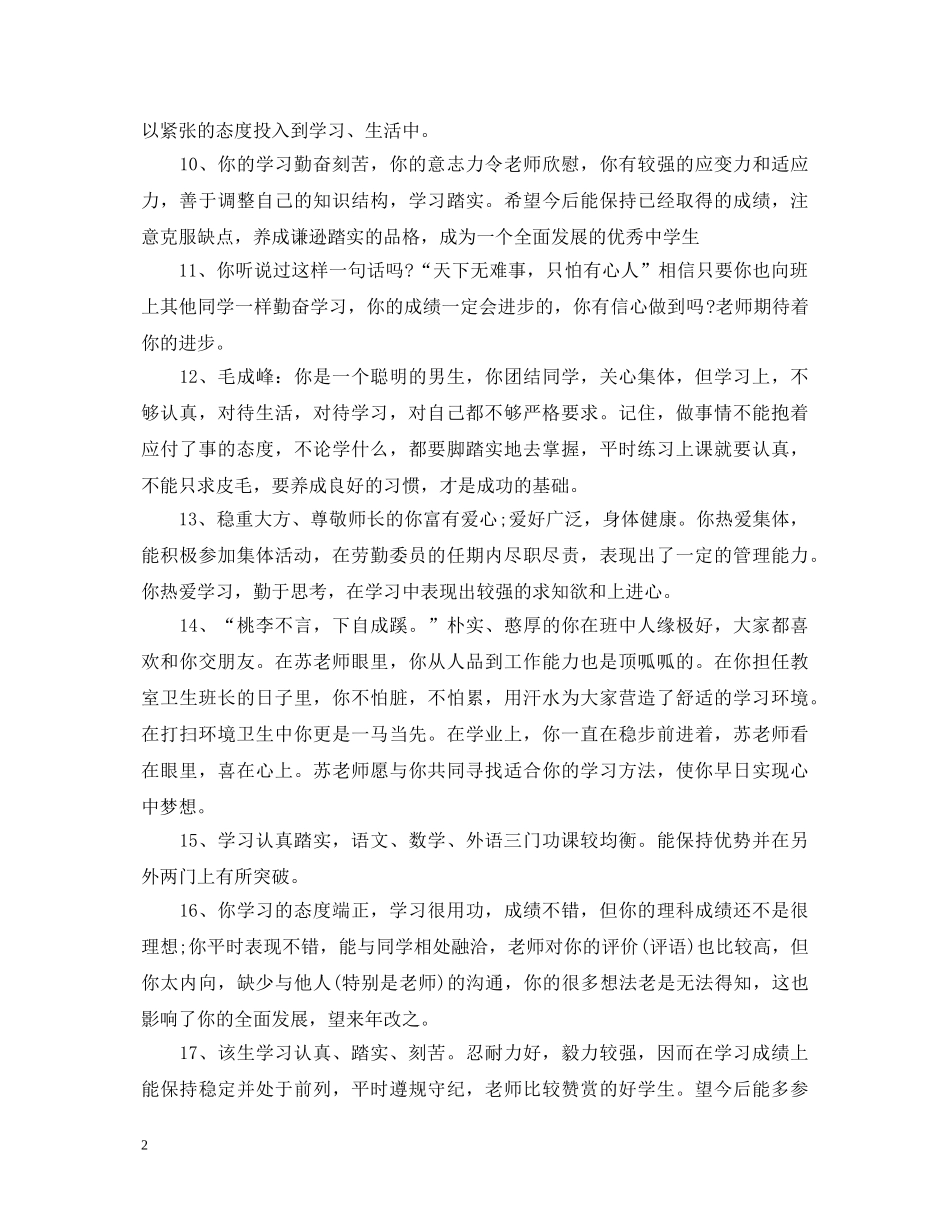 以紧张的态度投入到学习、生活中。

10、你的学习勤奋刻苦，你的意志力令老师欣慰，你有较强的应变力和适应力，善于调整自己的知识结构，学习踏实。希望今后能保持已经取得的成绩，注意克服缺点，养成谦逊踏实的品格，成为一个全面发展的优秀中学生

11、你听说过这样一句话吗?“天下无难事，只怕有心人”相信只要你也向班上其他同学一样勤奋学习，你的成绩一定会进步的，你有信心做到吗?老师期待着你的进步。

12、毛成峰：你是一个聪明的男生，你团结同学，关心集体，但学习上，不够认真，对待生活，对待学习，对自己都不够严格要求。记住，做事情不能抱着应付了事的态度，不论学什么，都要脚踏实地去掌握，平时练习上课就要认真，不能只求皮毛，要养成良好的习惯，才是成功的基础。

13、稳重大方、尊敬师长的你富有爱心;爱好广泛，身体健康。你热爱集体，能积极参加集体活动，在劳勤委员的任期内尽职尽责，表现出了一定的管理能力。你热爱学习，勤于思考，在学习中表现出较强的求知欲和上进心。

14、“桃李不言，下自成蹊。”朴实、憨厚的你在班中人缘极好，大家都喜欢和你交朋友。在苏老师眼里，你从人品到工作能力也是顶呱呱的。在你担任教室卫生班长的日子里，你不怕脏，不怕累，用汗水为大家营造了舒适的学习环境。在打扫环境卫生中你更是一马当先。在学业上，你一直在稳步前进着，苏老师看在眼里，喜在心上。苏老师愿与你共同寻找适合你的学习方法，使你早日实现心中梦想。

15、学习认真踏实，语文、数学、外语三门功课较均衡。能保持优势并在另外两门上有所突破。

16、你学习的态度端正，学习很用功，成绩不错，但你的理科成绩还不是很理想;你平时表现不错，能与同学相处融洽，老师对你的评价(评语)也比较高，但你太内向，缺少与他人(特别是老师)的沟通，你的很多想法老是无法得知，这也影响了你的全面发展，望来年改之。

17、该生学习认真、踏实、刻苦。忍耐力好，毅力较强，因而在学习成绩上能保持稳定并处于前列，平时遵规守纪，老师比较赞赏的好学生。望今后能多参

2